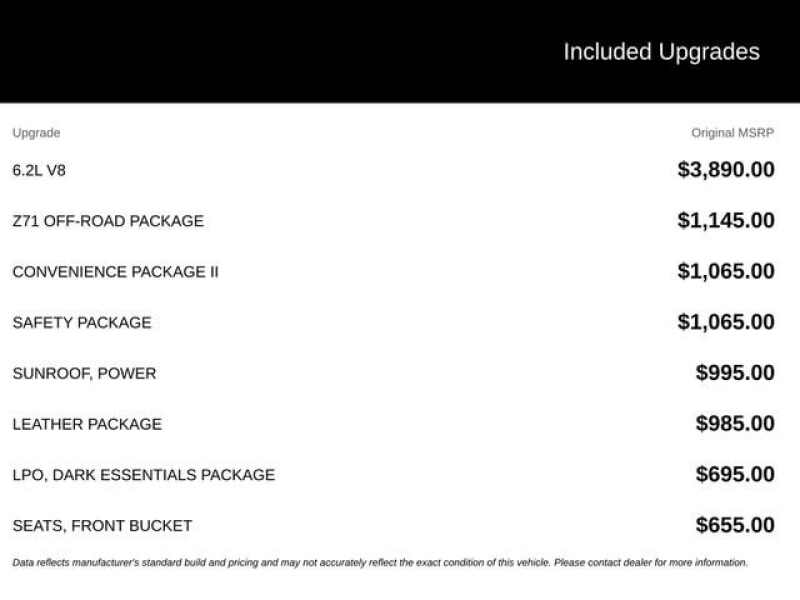 Included Upgrades

| Upgrade | Original MSRP |
|---|---|
| 6.2L V8 | \$3,890.00 |
| Z71 OFF-ROAD PACKAGE | \$1,145.00 |
| CONVENIENCE PACKAGE II | \$1,065.00 |
| SAFETY PACKAGE | \$1,065.00 |
| SUNROOF, POWER | \$995.00 |
| LEATHER PACKAGE | \$985.00 |
| LPO, DARK ESSENTIALS PACKAGE | \$695.00 |
| SEATS, FRONT BUCKET | \$655.00 |

Data reflects manufacturer's standard build and pricing and may not accurately reflect the exact condition of this vehicle. Please contact dealer for more information.